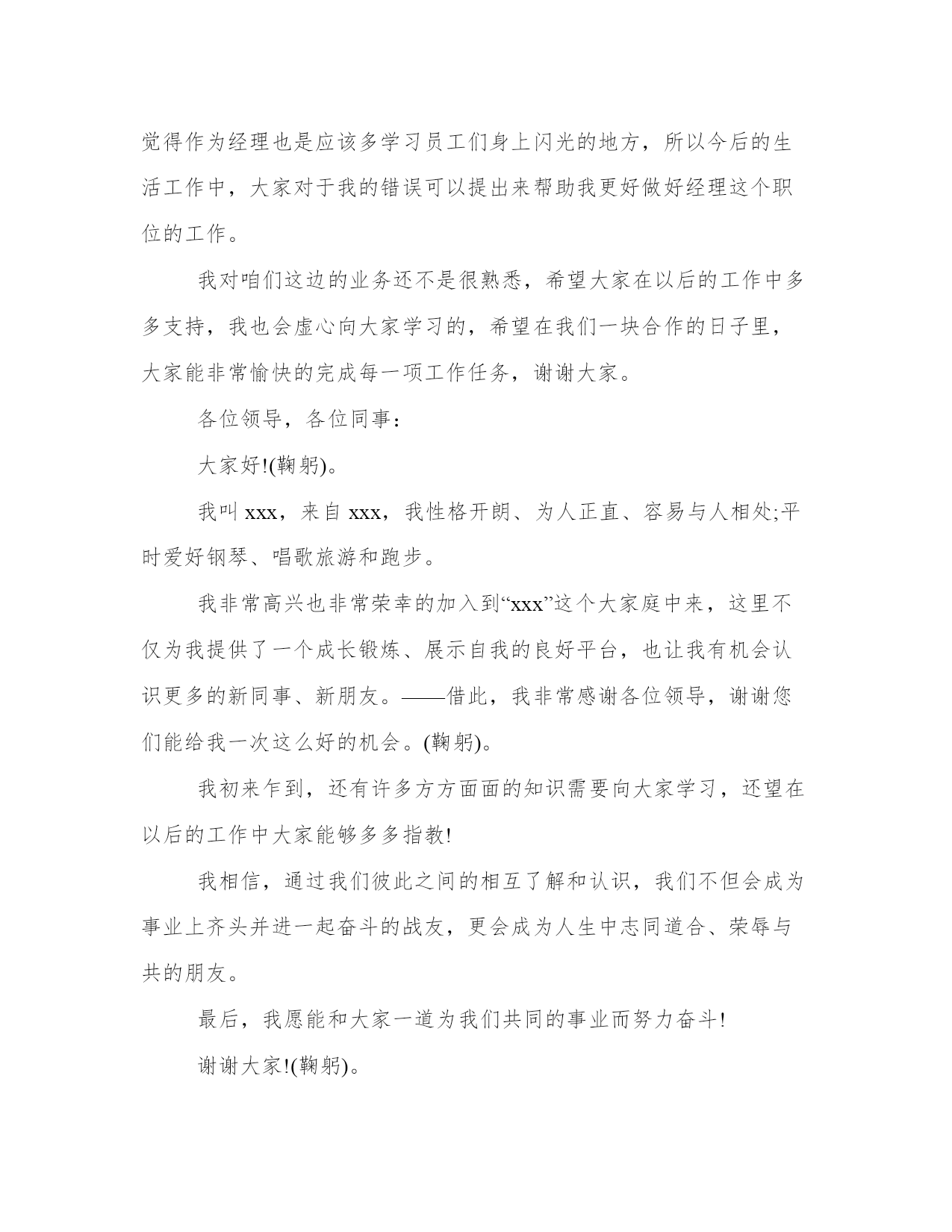 觉得作为经理也是应该多学习员工们身上闪光的地方，所以今后的生活工作中，大家对于我的错误可以提出来帮助我更好做好经理这个职位的工作。

我对咱们这边的业务还不是很熟悉，希望大家在以后的工作中多多支持，我也会虚心向大家学习的，希望在我们一块合作的日子里，大家能非常愉快的完成每一项工作任务，谢谢大家。

各位领导，各位同事：

大家好!(鞠躬)。

我叫 xxx，来自 xxx，我性格开朗、为人正直、容易与人相处;平时爱好钢琴、唱歌旅游和跑步。

我非常高兴也非常荣幸的加入到“xxx”这个大家庭中来，这里不仅为我提供了一个成长锻炼、展示自我的良好平台，也让我有机会认识更多的新同事、新朋友。——借此，我非常感谢各位领导，谢谢您们能给我一次这么好的机会。(鞠躬)。

我初来乍到，还有许多方方面面的知识需要向大家学习，还望在以后的工作中大家能够多多指教!

我相信，通过我们彼此之间的相互了解和认识，我们不但会成为事业上齐头并进一起奋斗的战友，更会成为人生中志同道合、荣辱与共的朋友。

最后，我愿能和大家一道为我们共同的事业而努力奋斗!

谢谢大家!(鞠躬)。